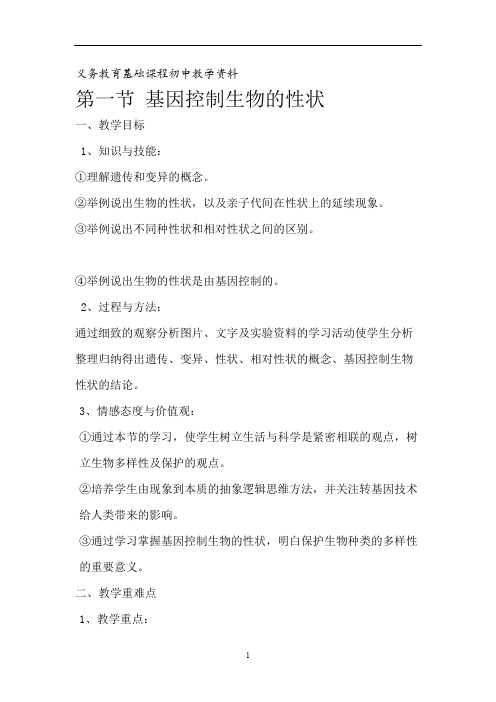 义务教育基础课程初中教学资料

第一节 基因控制生物的性状

一、教学目标

1、知识与技能：

①理解遗传和变异的概念。

②举例说出生物的性状，以及亲子代间在性状上的延续现象。

③举例说出不同种性状和相对性状之间的区别。

④举例说出生物的性状是由基因控制的。

2、过程与方法：

通过细致的观察分析图片、文字及实验资料的学习活动使学生分析整理归纳得出遗传、变异、性状、相对性状的概念、基因控制生物性状的结论。

3、情感态度与价值观：

①通过本节的学习，使学生树立生活与科学是紧密相联的观点，树立生物多样性及保护的观点。

②培养学生由现象到本质的抽象逻辑思维方法，并关注转基因技术给人类带来的影响。

③通过学习掌握基因控制生物的性状，明白保护生物种类的多样性的重要意义。

二、教学重难点

1、教学重点：

1